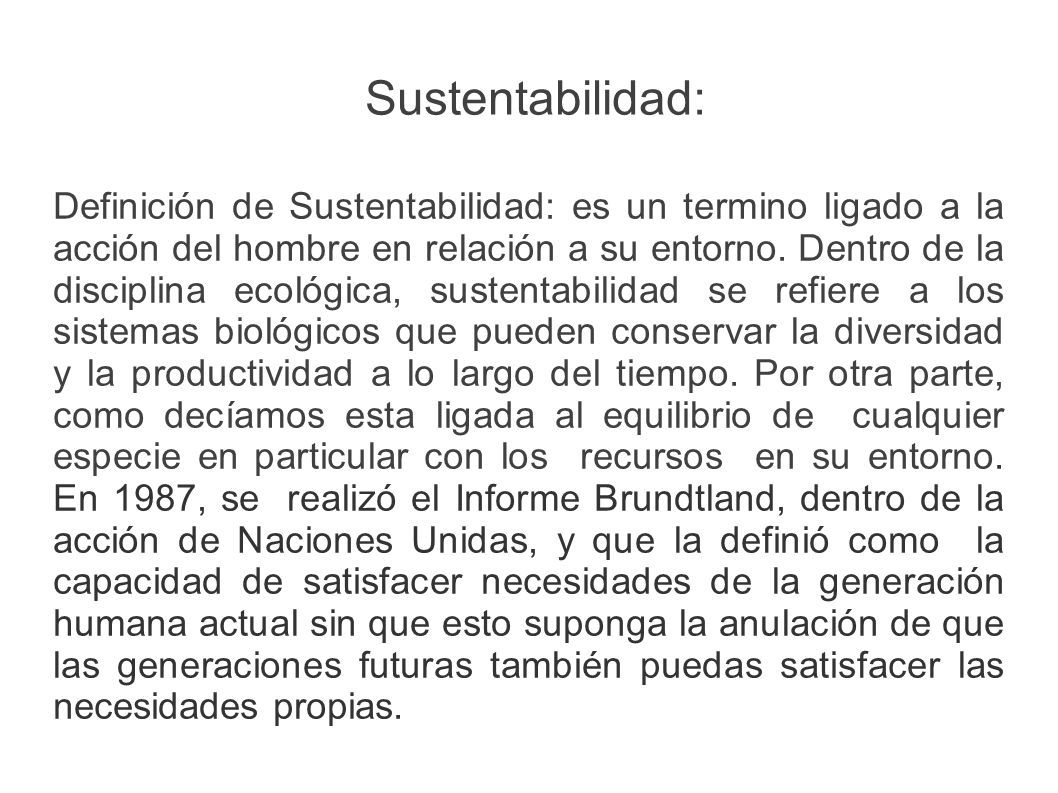 Sustentabilidad:

Definición de Sustentabilidad: es un termino ligado a la acción del hombre en relación a su entorno. Dentro de la disciplina ecológica, sustentabilidad se refiere a los sistemas biológicos que pueden conservar la diversidad y la productividad a lo largo del tiempo. Por otra parte, como decíamos esta ligada al equilibrio de cualquier especie en particular con los recursos en su entorno. En 1987, se realizó el Informe Brundtland, dentro de la acción de Naciones Unidas, y que la definió como la capacidad de satisfacer necesidades de la generación humana actual sin que esto suponga la anulación de que las generaciones futuras también puedas satisfacer las necesidades propias.